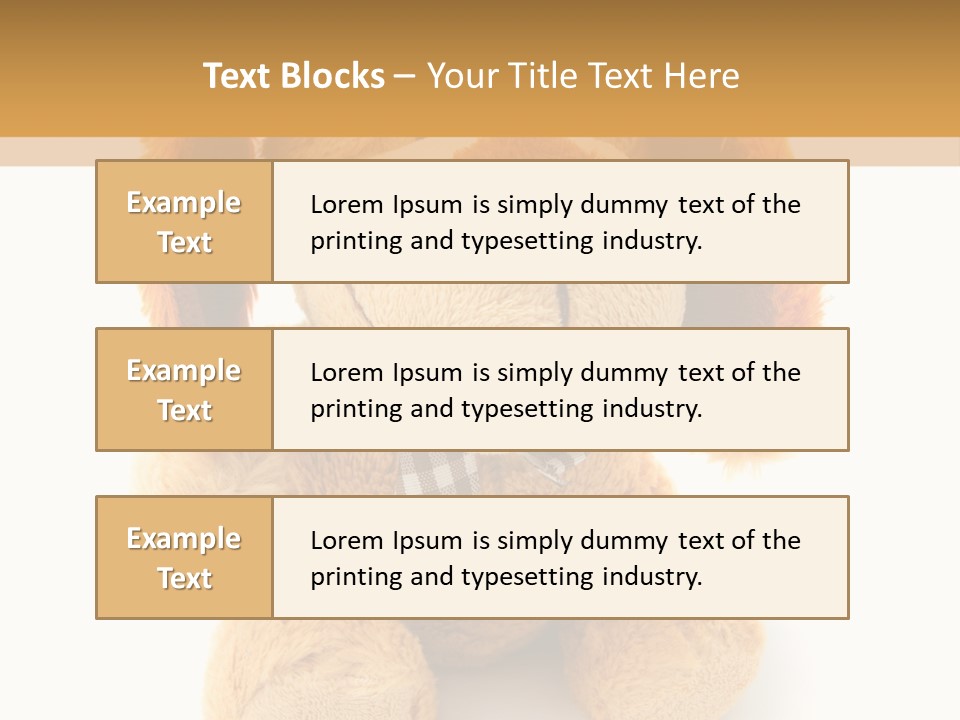 Text Blocks – Your Title Text Here

Example Text

Lorem Ipsum is simply dummy text of the printing and typesetting industry.

Example Text

Lorem Ipsum is simply dummy text of the printing and typesetting industry.

Example Text

Lorem Ipsum is simply dummy text of the printing and typesetting industry.